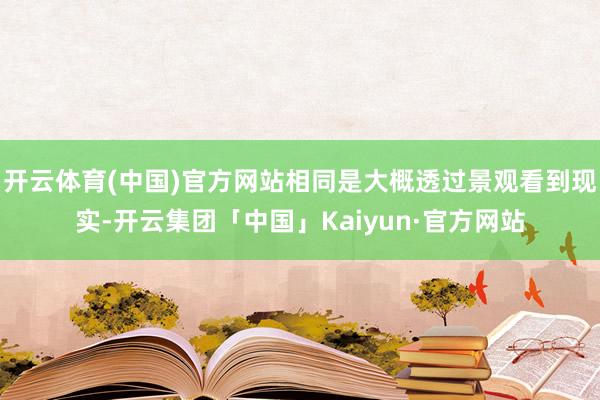 开云体育(中国)官方网站相同是大概透过景观看到现实-开云集团「中国」Kaiyun·官方网站